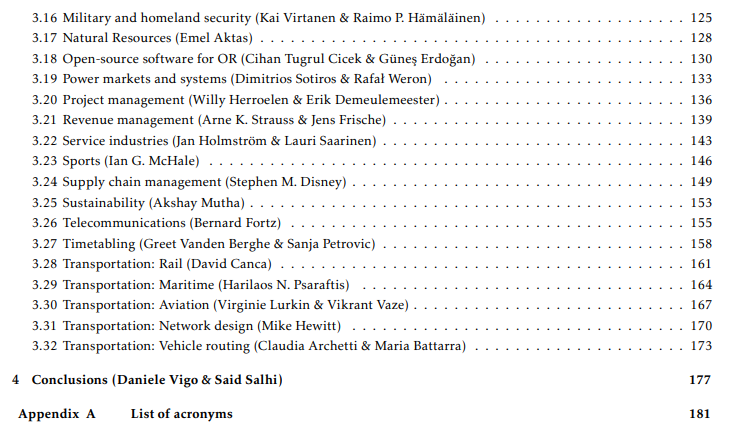 3.16 Military and homeland security (Kai Virtanen & Raimo P. Hämäläinen) 125
3.17 Natural Resources (Emel Aktas) 128
3.18 Open-source software for OR (Cihan Tugrul Cicek & Güneş Erdoğan) 130
3.19 Power markets and systems (Dimitrios Sotiros & Rafał Weron) 133
3.20 Project management (Willy Herroelen & Erik Demeulemeester) 136
3.21 Revenue management (Arne K. Strauss & Jens Frische) 139
3.22 Service industries (Jan Holmström & Lauri Saarinen) 143
3.23 Sports (Ian G. McHale) 146
3.24 Supply chain management (Stephen M. Disney) 149
3.25 Sustainability (Akshay Mutha) 153
3.26 Telecommunications (Bernard Fortz) 155
3.27 Timetabling (Greet Vanden Berghe & Sanja Petrovic) 158
3.28 Transportation: Rail (David Canca) 161
3.29 Transportation: Maritime (Harilaos N. Psaraftis) 164
3.30 Transportation: Aviation (Virginie Lurkin & Vikrant Vaze) 167
3.31 Transportation: Network design (Mike Hewitt) 170
3.32 Transportation: Vehicle routing (Claudia Archetti & Maria Battarra) 173

4 Conclusions (Daniele Vigo & Said Salhi) 177

Appendix A List of acronyms 181